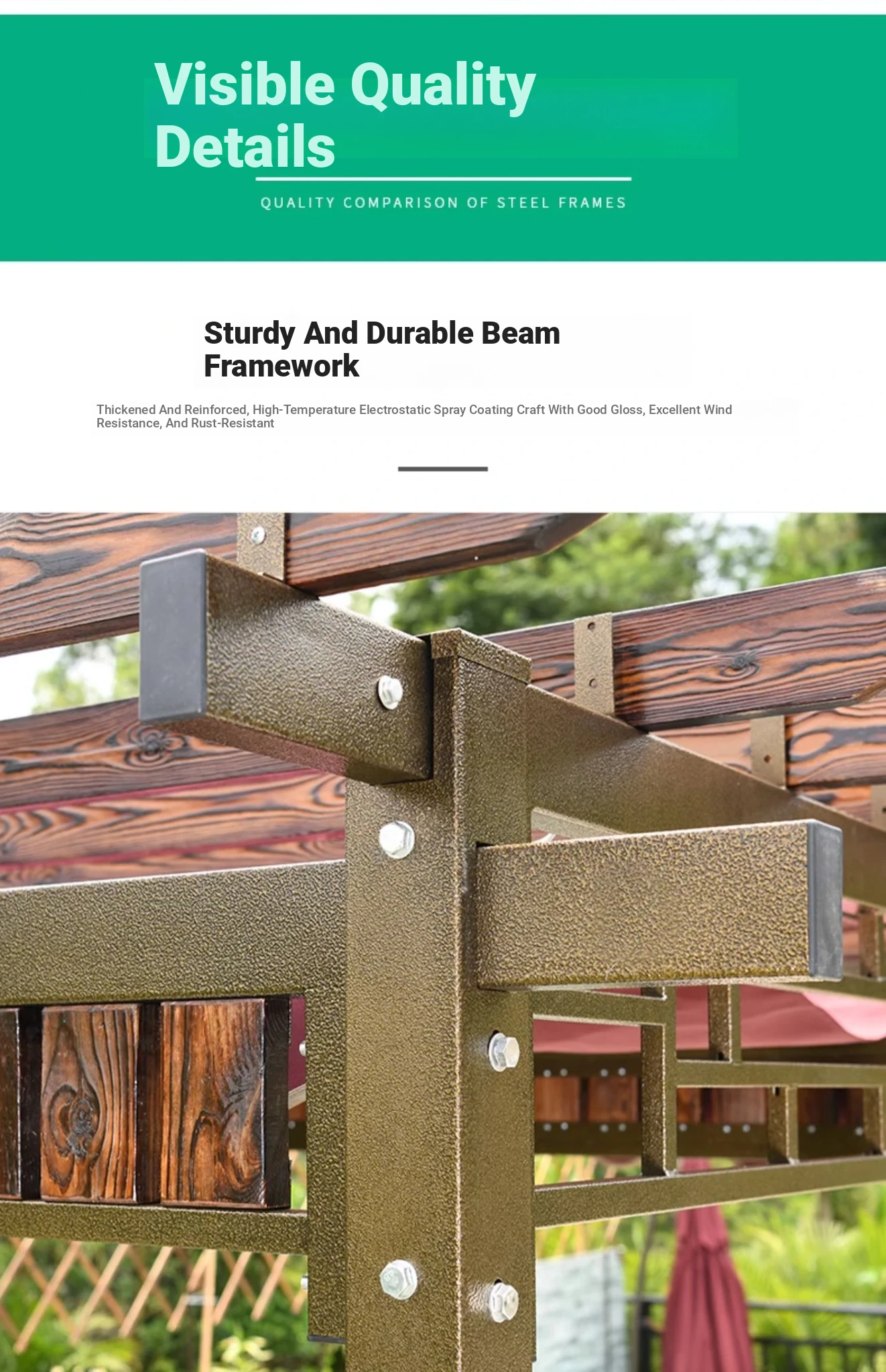 Visible Quality Details

QUALITY COMPARISON OF STEEL FRAMES

Sturdy And Durable Beam Framework

Thickened And Reinforced, High-Temperature Electrostatic Spray Coating Craft With Good Gloss, Excellent Wind Resistance, And Rust-Resistant